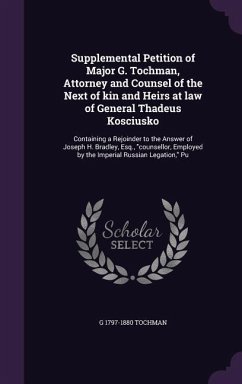 Supplemental Petition of Major G. Tochman, Attorney and Counsel of the Next of kin and Heirs at law of General Thadeus Kosciusko

Containing a Rejoinder to the Answer of Joseph H. Bradley, Esq., "counsellor, Employed by the Imperial Russian Legation," Pu

Scholar SELECT

G 1797-1880 TOCHMAN